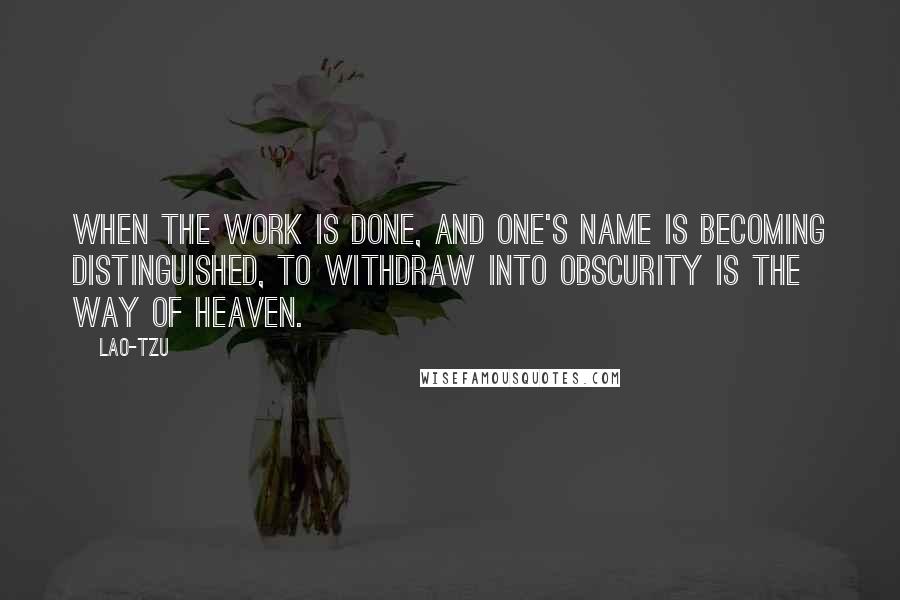 WHEN THE WORK IS DONE, AND ONE'S NAME IS BECOMING DISTINGUISHED, TO WITHDRAW INTO OBSCURITY IS THE WAY OF HEAVEN.

LAO-TZU

WISEFAMOUSQUOTES.COM